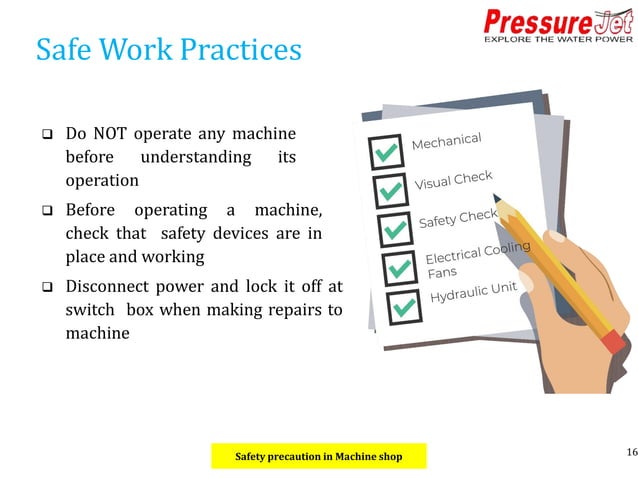 PressureJet
EXPLORE THE WATER POWER

Safe Work Practices

❑ Do NOT operate any machine before understanding its operation

❑ Before operating a machine, check that safety devices are in place and working

❑ Disconnect power and lock it off at switch box when making repairs to machine

Mechanical
Visual Check
Safety Check
Electrical Cooling Fans
Hydraulic Unit

Safety precaution in Machine shop

16